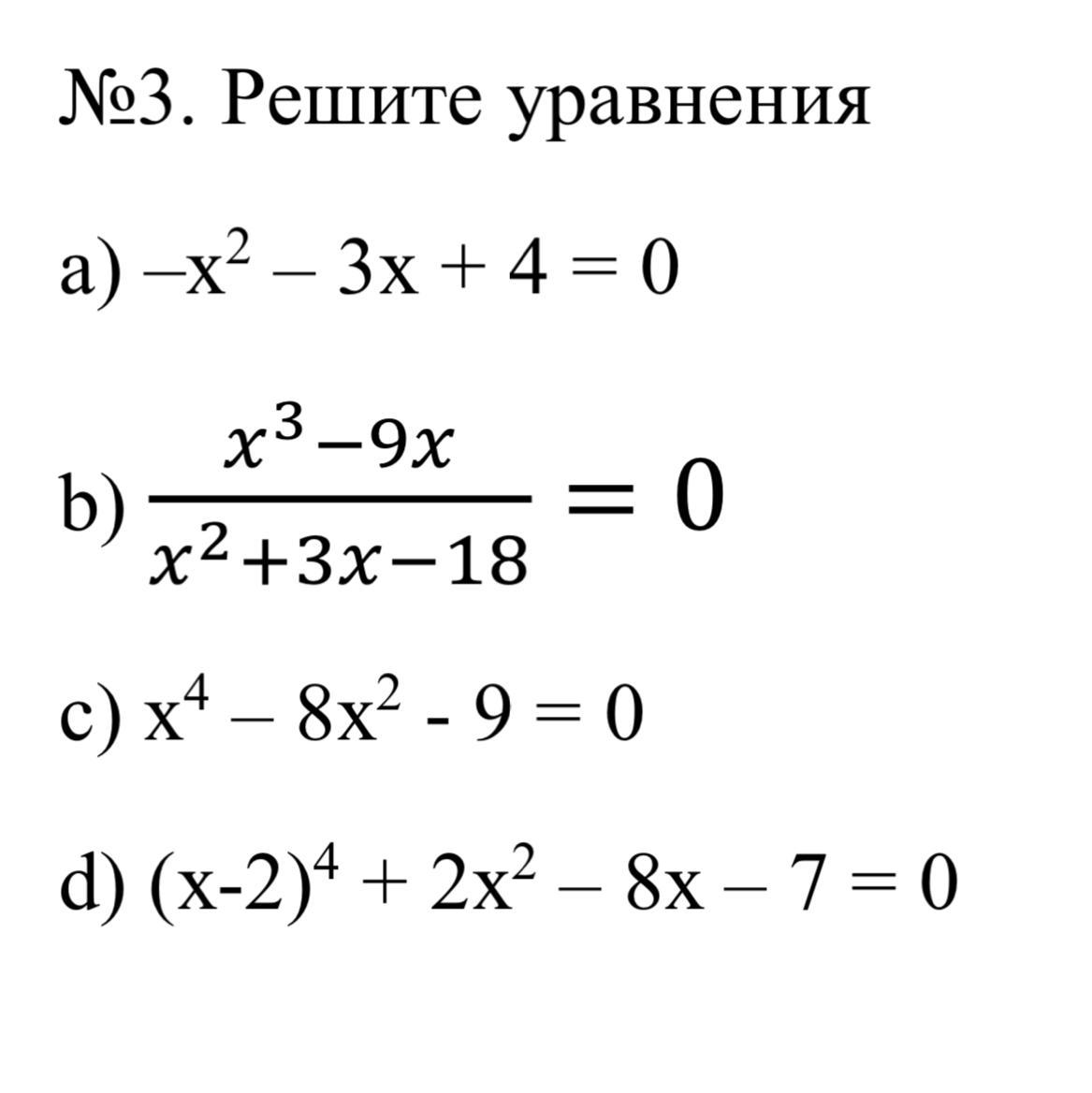 №3. Решите уравнения

a) $-x^2 - 3x + 4 = 0$

b) $\frac{x^3-9x}{x^2+3x-18} = 0$

c) $x^4 - 8x^2 - 9 = 0$

d) $(x-2)^4 + 2x^2 - 8x - 7 = 0$